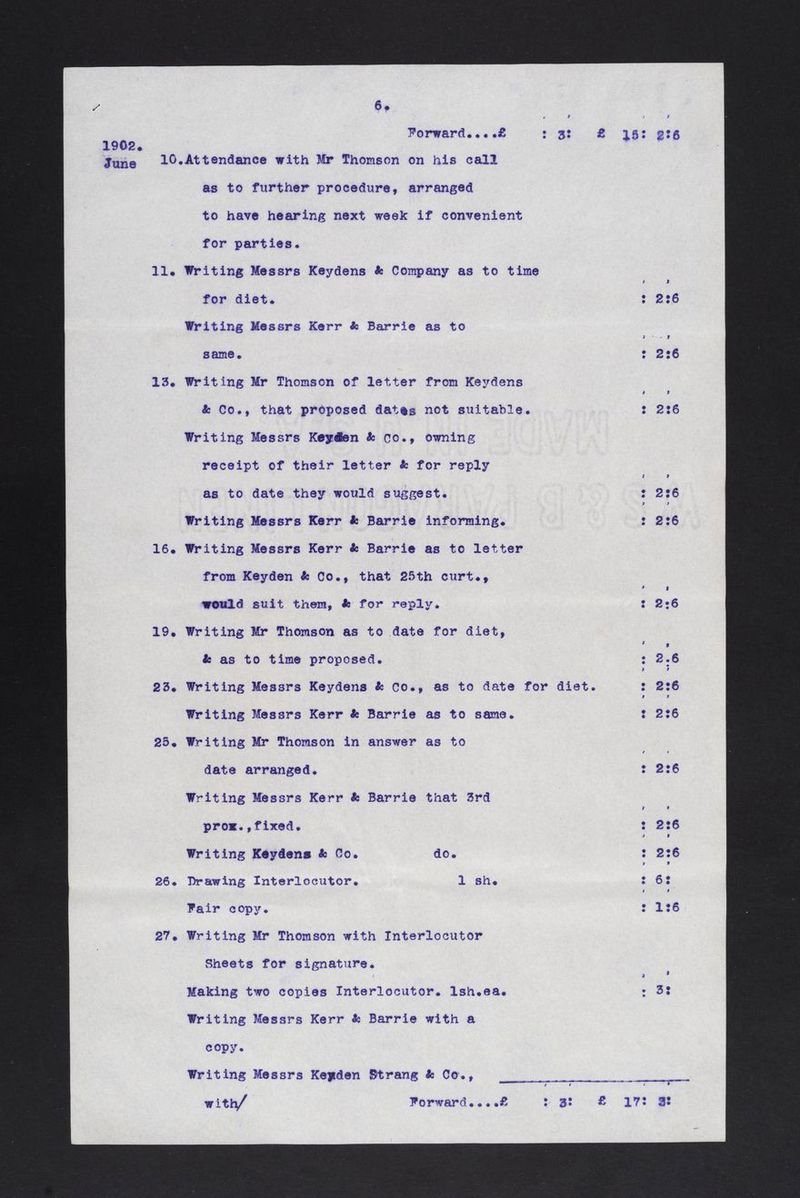 6.

Forward....£ : 3: £ 15: 2:6

1902.
June 10.Attendance with Mr Thomson on his call as to further procedure, arranged to have hearing next week if convenient for parties.

11. Writing Messrs Keydens & Company as to time for diet. : 2:6

Writing Messrs Kerr & Barrie as to same. : 2:6

13. Writing Mr Thomson of letter from Keydens & Co., that proposed dates not suitable. : 2:6

Writing Messrs Keyden & Co., owning receipt of their letter & for reply as to date they would suggest. : 2:6

Writing Messrs Kerr & Barrie informing. : 2:6

16. Writing Messrs Kerr & Barrie as to letter from Keyden & Co., that 25th curt., would suit them, & for reply. : 2:6

19. Writing Mr Thomson as to date for diet, & as to time proposed. : 2:6

23. Writing Messrs Keydens & Co., as to date for diet. : 2:6

Writing Messrs Kerr & Barrie as to same. : 2:6

25. Writing Mr Thomson in answer as to date arranged. : 2:6

Writing Messrs Kerr & Barrie that 3rd prox.,fixed. : 2:6

Writing Keydens & Co. do. : 2:6

26. Drawing Interlocutor. 1 sh. : 6:

Fair copy. : 1:6

27. Writing Mr Thomson with Interlocutor Sheets for signature.

Making two copies Interlocutor. 1sh.ea. : 3:

Writing Messrs Kerr & Barrie with a copy.

Writing Messrs Keyden Strang & Co., with/

Forward....£ : 3: £ 17: 3: